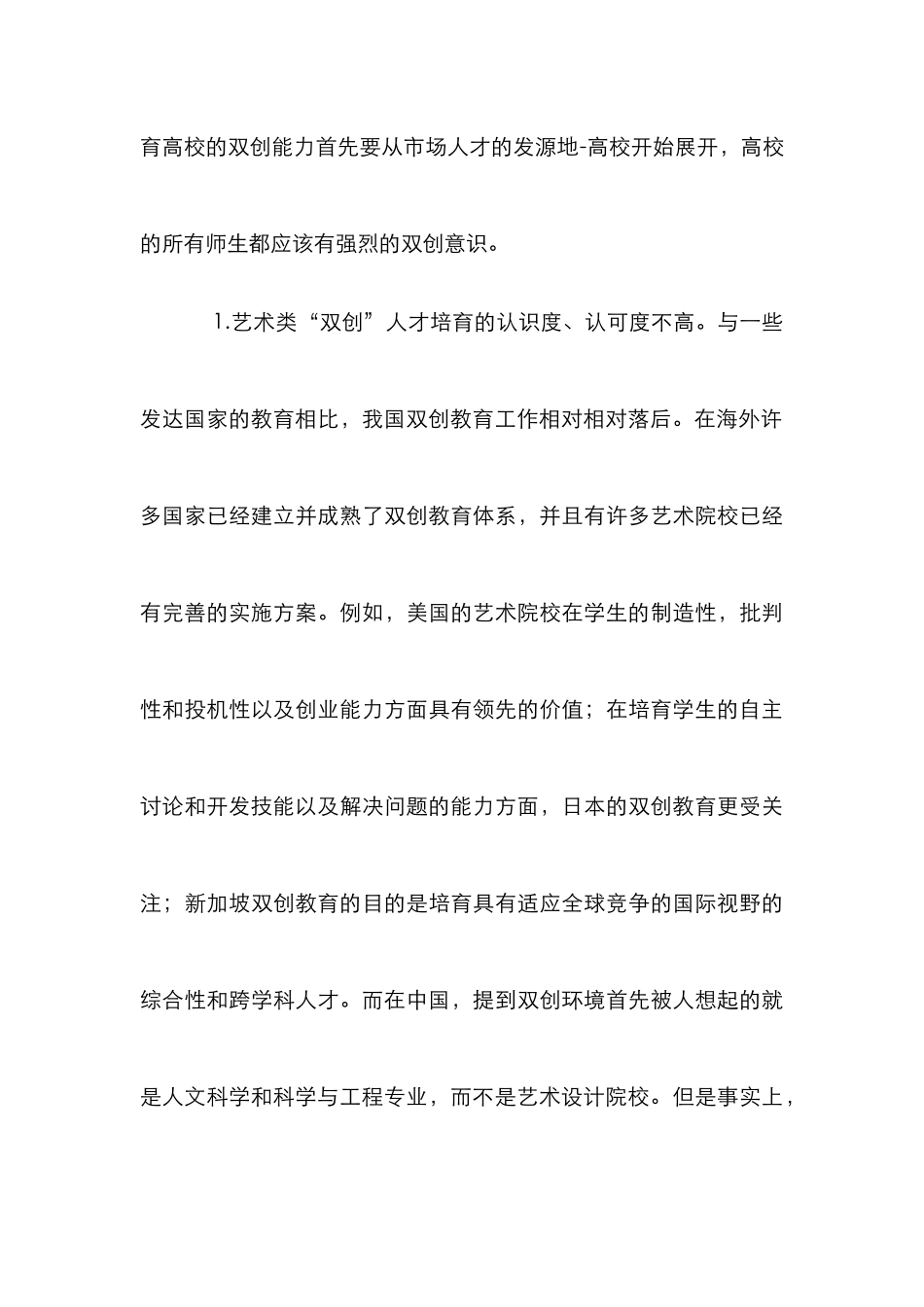 育高校的双创能力首先要从市场人才的发源地-高校开始展开，高校的所有师生都应该有强烈的双创意识。

1.艺术类“双创”人才培育的认识度、认可度不高。与一些发达国家的教育相比，我国双创教育工作相对相对落后。在海外许多国家已经建立并成熟了双创教育体系，并且有许多艺术院校已经有完善的实施方案。例如，美国的艺术院校在学生的制造性，批判性和投机性以及创业能力方面具有领先的价值；在培育学生的自主讨论和开发技能以及解决问题的能力方面，日本的双创教育更受关注；新加坡双创教育的目的是培育具有适应全球竞争的国际视野的综合性和跨学科人才。而在中国，提到双创环境首先被人想起的就是人文科学和科学与工程专业，而不是艺术设计院校。但是事实上，